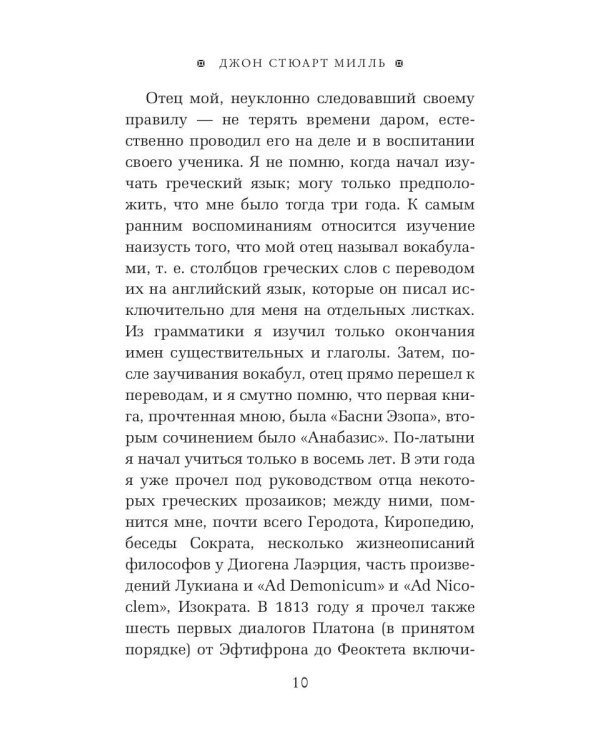 ДЖОН СТЮАРТ МИЛЛЬ

Отец мой, неуклонно следовавший своему правилу — не терять времени даром, естественно проводил его на деле и в воспитании своего ученика. Я не помню, когда начал изучать греческий язык; могу только предположить, что мне было тогда три года. К самым ранним воспоминаниям относится изучение наизусть того, что мой отец называл вокабулами, т. е. столбцов греческих слов с переводом их на английский язык, которые он писал исключительно для меня на отдельных листках. Из грамматики я изучил только окончания имен существительных и глаголы. Затем, после заучивания вокабул, отец прямо перешел к переводам, и я смутно помню, что первая книга, прочтенная мною, была «Басни Эзопа», вторым сочинением было «Анабазис». По-латыни я начал учиться только в восемь лет. В эти года я уже прочел под руководством отца некоторых греческих прозаиков; между ними, помнится мне, почти всего Геродота, Киропедию, беседы Сократа, несколько жизнеописаний философов у Диогена Лаэрция, часть произведений Лукиана и «Ad Demonicum» и «Ad Nicoclem», Изократа. В 1813 году я прочел также шесть первых диалогов Платона (в принятом порядке) от Эфтифрона до Феоктета включи-

10